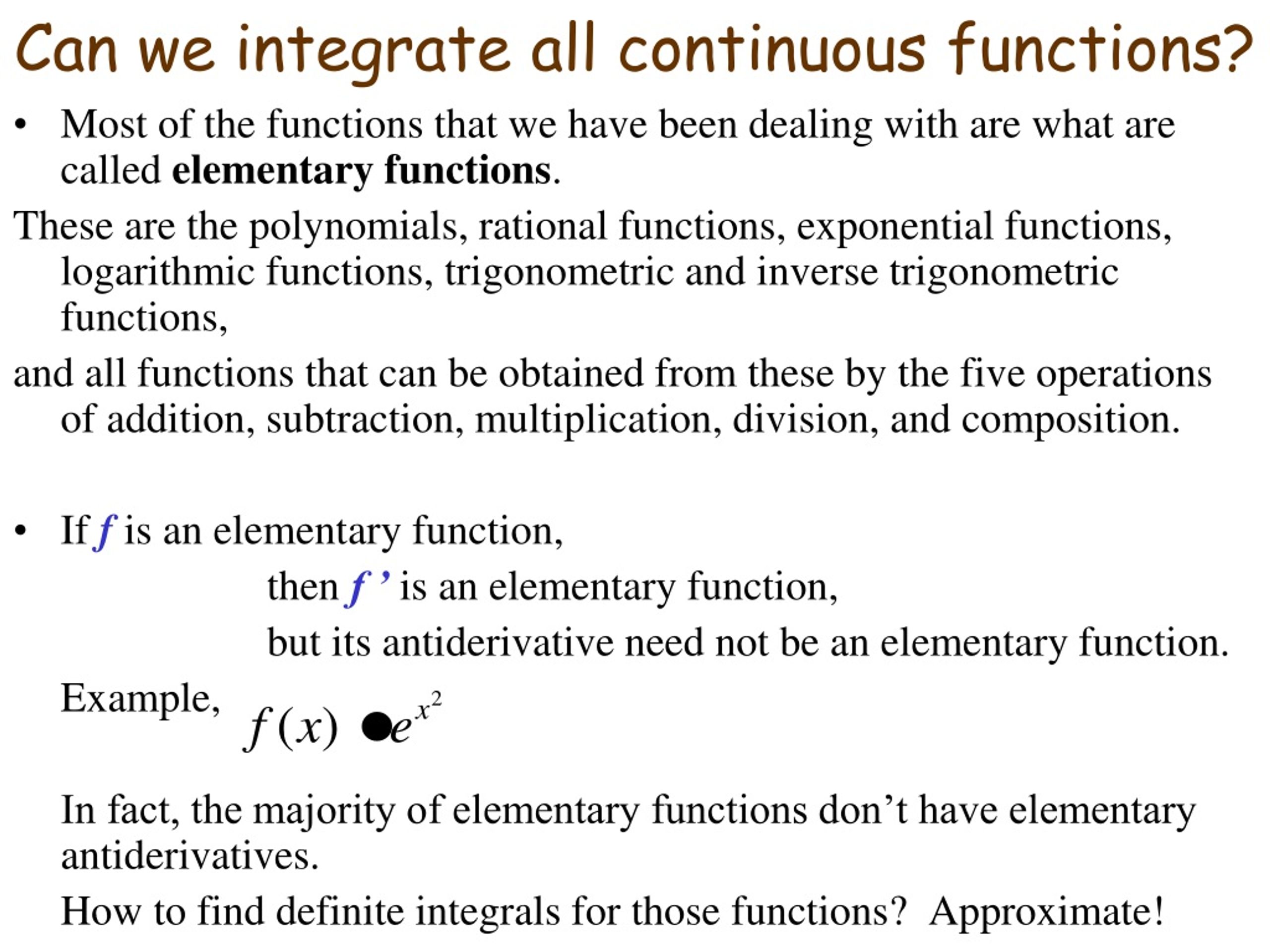 Can we integrate all continuous functions?

• Most of the functions that we have been dealing with are what are called **elementary functions**.

These are the polynomials, rational functions, exponential functions, logarithmic functions, trigonometric and inverse trigonometric functions,

and all functions that can be obtained from these by the five operations of addition, subtraction, multiplication, division, and composition.

• If $f$ is an elementary function,

then $f'$ is an elementary function,

but its antiderivative need not be an elementary function.

Example, $f(x) \bullet e^{x^2}$

In fact, the majority of elementary functions don't have elementary antiderivatives.

How to find definite integrals for those functions? Approximate!